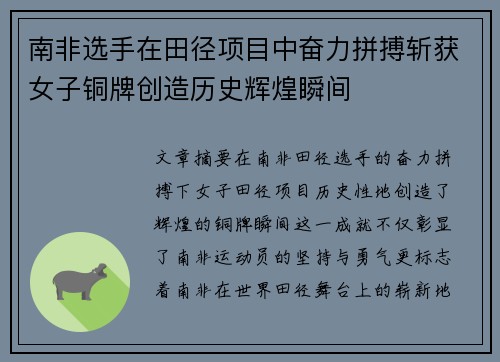 南非选手在田径项目中奋力拼搏斩获女子铜牌创造历史辉煌瞬间

文章摘要在南非田径选手的奋力拼搏下女子田径项目历史性地创造了辉煌的铜牌瞬间这一成就不仅彰显了南非运动员的坚持与勇气更标志着南非在世界田径舞台上的崭新地